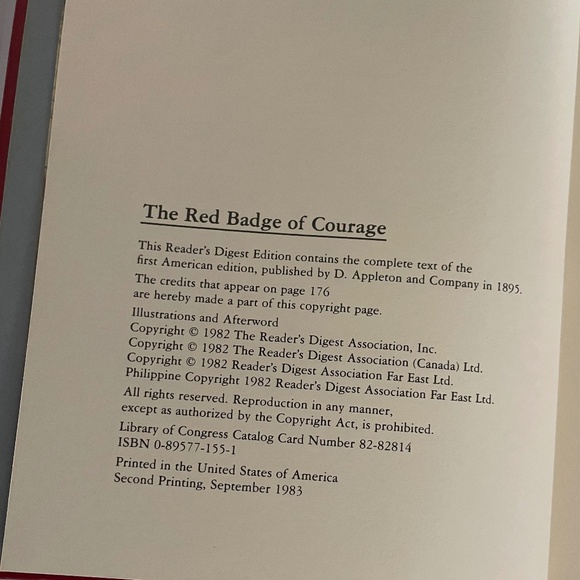 The Red Badge of Courage

This Reader's Digest Edition contains the complete text of the first American edition, published by D. Appleton and Company in 1895.

The credits that appear on page 176 are hereby made a part of this copyright page.

Illustrations and Afterword
Copyright © 1982 The Reader's Digest Association, Inc.
Copyright © 1982 The Reader's Digest Association (Canada) Ltd.
Copyright © 1982 Reader's Digest Association Far East Ltd.
Philippine Copyright 1982 Reader's Digest Association Far East Ltd.

All rights reserved. Reproduction in any manner, except as authorized by the Copyright Act, is prohibited.

Library of Congress Catalog Card Number 82-82814
ISBN 0-89577-155-1

Printed in the United States of America
Second Printing, September 1983